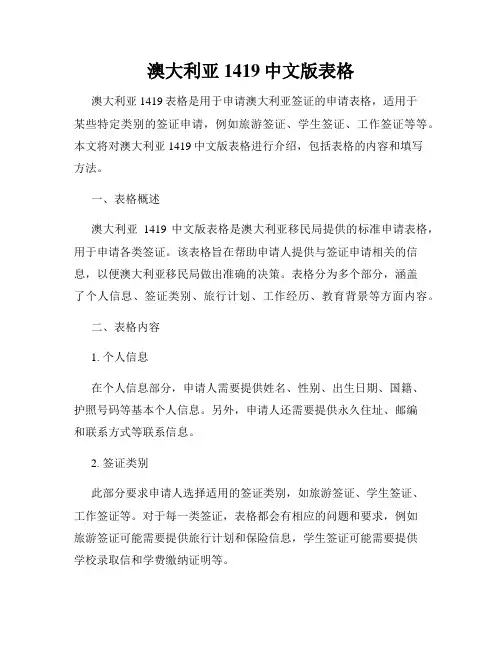 澳大利亚 1419 中文版表格

澳大利亚 1419 表格是用于申请澳大利亚签证的申请表格，适用于某些特定类别的签证申请，例如旅游签证、学生签证、工作签证等等。本文将对澳大利亚 1419 中文版表格进行介绍，包括表格的内容和填写方法。

一、表格概述

澳大利亚 1419 中文版表格是澳大利亚移民局提供的标准申请表格，用于申请各类签证。该表格旨在帮助申请人提供与签证申请相关的信息，以便澳大利亚移民局做出准确的决策。表格分为多个部分，涵盖了个人信息、签证类别、旅行计划、工作经历、教育背景等方面内容。

二、表格内容

1. 个人信息

在个人信息部分，申请人需要提供姓名、性别、出生日期、国籍、护照号码等基本个人信息。另外，申请人还需要提供永久住址、邮编和联系方式等联系信息。

2. 签证类别

此部分要求申请人选择适用的签证类别，如旅游签证、学生签证、工作签证等。对于每一类签证，表格都会有相应的问题和要求，例如旅游签证可能需要提供旅行计划和保险信息，学生签证可能需要提供学校录取信和学费缴纳证明等。